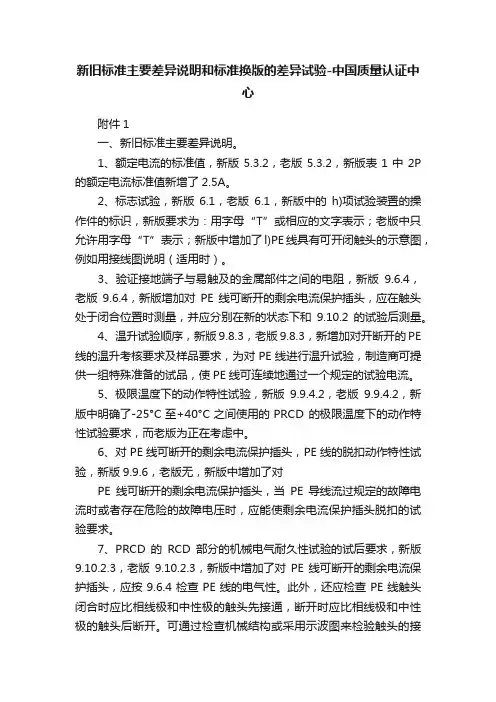 新旧标准主要差异说明和标准换版的差异试验-中国质量认证中心

附件 1

一、新旧标准主要差异说明。

1、额定电流的标准值，新版 5.3.2，老版 5.3.2，新版表 1 中 2P 的额定电流标准值新增了 2.5A。

2、标志试验，新版 6.1，老版 6.1，新版中的 h)项试验装置的操作件的标识，新版要求为：用字母“T”或相应的文字表示；老版中只允许用字母“T”表示；新版中增加了 l)PE 线具有可开闭触头的示意图，例如用接线图说明（适用时）。

3、验证接地端子与易触及的金属部件之间的电阻，新版 9.6.4，老版 9.6.4，新版增加对 PE 线可断开的剩余电流保护插头，应在触头处于闭合位置时测量，并应分别在新的状态下和 9.10.2 的试验后测量。

4、温升试验顺序，新版 9.8.3，老版 9.8.3，新增加对开断开的 PE 线的温升考核要求及样品要求，为对 PE 线进行温升试验，制造商可提供一组特殊准备的试品，使 PE 线可连续地通过一个规定的试验电流。

5、极限温度下的动作特性试验，新版 9.9.4.2，老版 9.9.4.2，新版中明确了-25°C 至+40°C 之间使用的 PRCD 的极限温度下的动作特性试验要求，而老版为正在考虑中。

6、对 PE 线可断开的剩余电流保护插头，PE 线的脱扣动作特性试验，新版 9.9.6，老版无，新版中增加了对

PE 线可断开的剩余电流保护插头，当 PE 导线流过规定的故障电流时或者存在危险的故障电压时，应能使剩余电流保护插头脱扣的试验要求。

7、PRCD 的 RCD 部分的机械电气耐久性试验的试后要求，新版 9.10.2.3，老版 9.10.2.3，新版中增加了对 PE 线可断开的剩余电流保护插头，应按 9.6.4 检查 PE 线的电气性。此外，还应检查 PE 线触头闭合时应比相线极和中性极的触头先接通，断开时应比相线极和中性极的触头后断开。可通过检查机械结构或采用示波图来检验触头的接